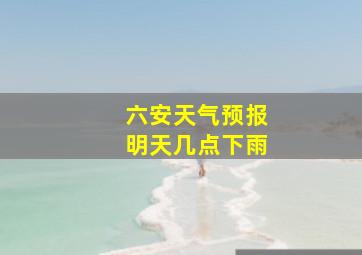 六安天气预报
明天几点下雨